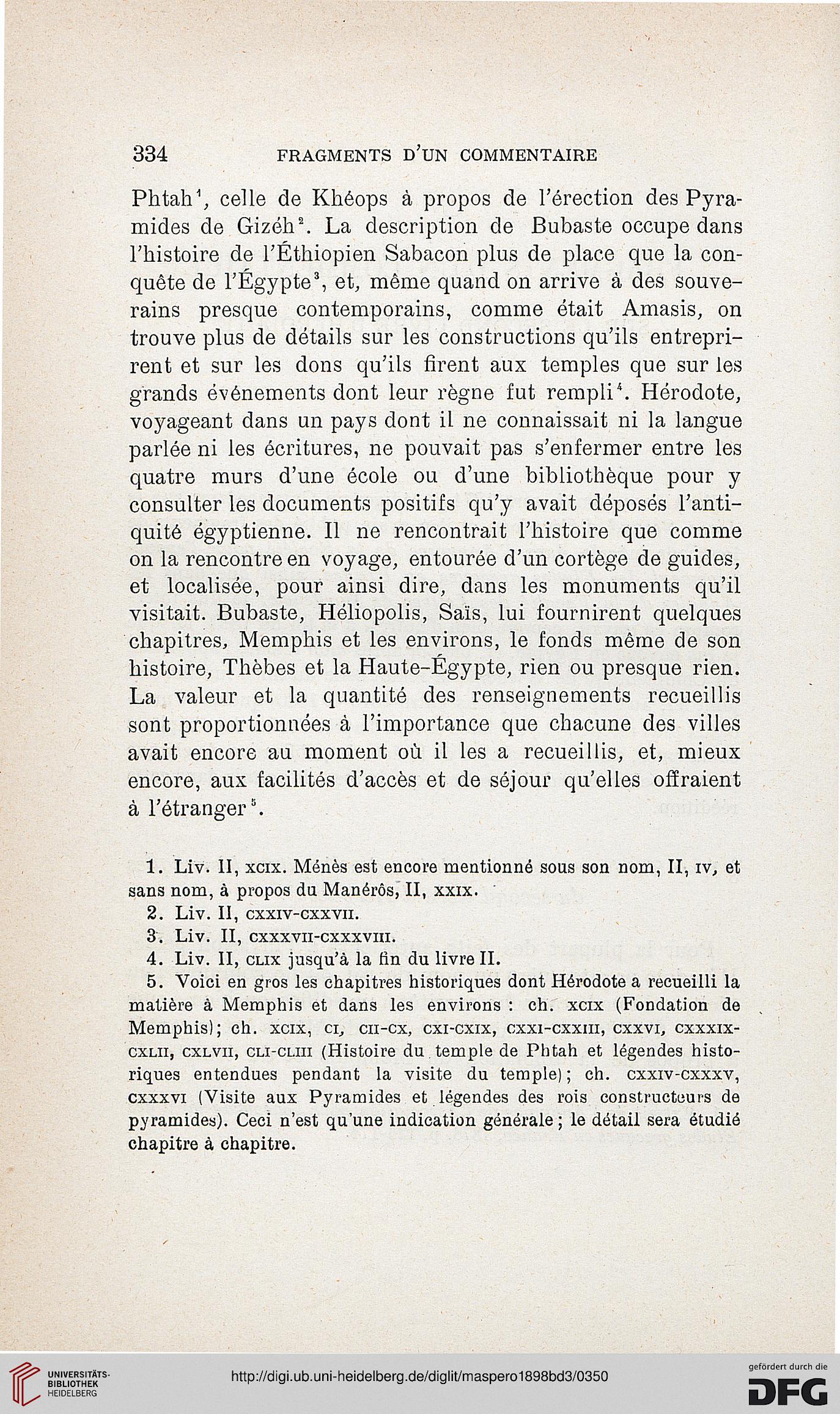 334 FRAGMENTS D'UN COMMENTAIRE

Phtah$^1$, celle de Khéops à propos de l'érection des Pyramides de Gizéh$^2$. La description de Bubaste occupe dans l'histoire de l'Éthiopien Sabacon plus de place que la conquête de l'Égypte$^3$, et, même quand on arrive à des souverains presque contemporains, comme était Amasis, on trouve plus de détails sur les constructions qu'ils entreprirent et sur les dons qu'ils firent aux temples que sur les grands événements dont leur règne fut rempli$^4$. Hérodote, voyageant dans un pays dont il ne connaissait ni la langue parlée ni les écritures, ne pouvait pas s'enfermer entre les quatre murs d'une école ou d'une bibliothèque pour y consulter les documents positifs qu'y avait déposés l'antiquité égyptienne. Il ne rencontrait l'histoire que comme on la rencontre en voyage, entourée d'un cortège de guides, et localisée, pour ainsi dire, dans les monuments qu'il visitait. Bubaste, Héliopolis, Saïs, lui fournirent quelques chapitres, Memphis et les environs, le fonds même de son histoire, Thèbes et la Haute-Égypte, rien ou presque rien. La valeur et la quantité des renseignements recueillis sont proportionnées à l'importance que chacune des villes avait encore au moment où il les a recueillis, et, mieux encore, aux facilités d'accès et de séjour qu'elles offraient à l'étranger$^5$.

1. Liv. II, xcix. Ménès est encore mentionné sous son nom, II, iv, et sans nom, à propos du Manérôs, II, xxix.
2. Liv. II, cxxiv-cxxvii.
3. Liv. II, cxxxvii-cxxxviii.
4. Liv. II, clix jusqu'à la fin du livre II.
5. Voici en gros les chapitres historiques dont Hérodote a recueilli la matière à Memphis et dans les environs : ch. xcix (Fondation de Memphis); ch. xcix, ci, cii-cx, cxi-cxix, cxxi-cxxiii, cxxvi, cxxxix-cxlii, cxlvii, cli-cliii (Histoire du temple de Phtah et légendes historiques entendues pendant la visite du temple); ch. cxxiv-cxxxv, cxxxvi (Visite aux Pyramides et légendes des rois constructeurs de pyramides). Ceci n'est qu'une indication générale; le détail sera étudié chapitre à chapitre.

UNIVERSITÄTS-BIBLIOTHEK HEIDELBERG
http://digi.ub.uni-heidelberg.de/diglit/maspero1898bd3/0350
gefördert durch die DFG